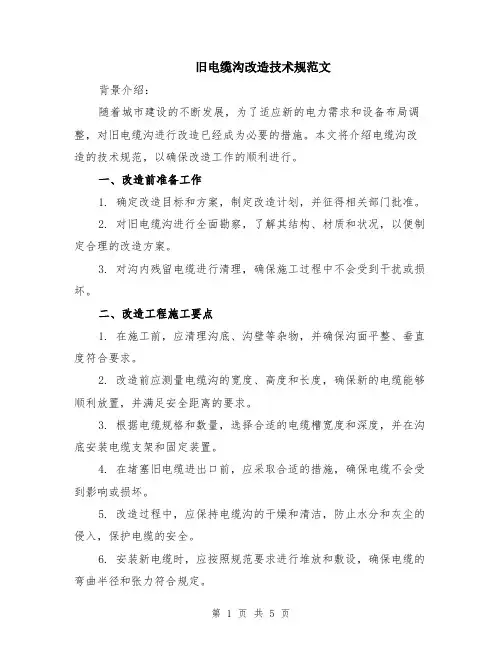 旧电缆沟改造技术规范文

背景介绍：

随着城市建设的不断发展，为了适应新的电力需求和设备布局调整，对旧电缆沟进行改造已经成为必要的措施。本文将介绍电缆沟改造的技术规范，以确保改造工作的顺利进行。

一、改造前准备工作

1. 确定改造目标和方案，制定改造计划，并征得相关部门批准。

2. 对旧电缆沟进行全面勘察，了解其结构、材质和状况，以便制定合理的改造方案。

3. 对沟内残留电缆进行清理，确保施工过程中不会受到干扰或损坏。

二、改造工程施工要点

1. 在施工前，应清理沟底、沟壁等杂物，并确保沟面平整、垂直度符合要求。

2. 改造前应测量电缆沟的宽度、高度和长度，确保新的电缆能够顺利放置，并满足安全距离的要求。

3. 根据电缆规格和数量，选择合适的电缆槽宽度和深度，并在沟底安装电缆支架和固定装置。

4. 在堵塞旧电缆进出口前，应采取合适的措施，确保电缆不会受到影响或损坏。

5. 改造过程中，应保持电缆沟的干燥和清洁，防止水分和灰尘的侵入，保护电缆的安全。

6. 安装新电缆时，应按照规范要求进行堆放和敷设，确保电缆的弯曲半径和张力符合规定。

第 1 页 共 5 页